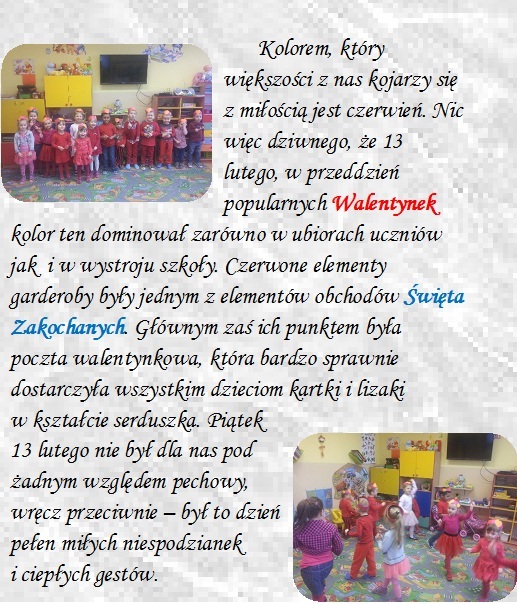 Kolorem, który większości z nas kojarzy się z miłością jest czerwień. Nic więc dziwnego, że 13 lutego, w przeddzień popularnych Walentynek kolor ten dominował zarówno w ubiorach uczniów jak i w wystroju szkoły. Czerwone elementy garderoby były jednym z elementów obchodów Święta Zakochanych. Głównym zaś ich punktem była poczta walentynkowa, która bardzo sprawnie dostarczyła wszystkim dzieciom kartki i lizaki w kształcie serduszka. Piątek 13 lutego nie był dla nas pod żadnym względem pechowy, wręcz przeciwnie – był to dzień pełen miłych niespodzianek i ciepłych gestów.